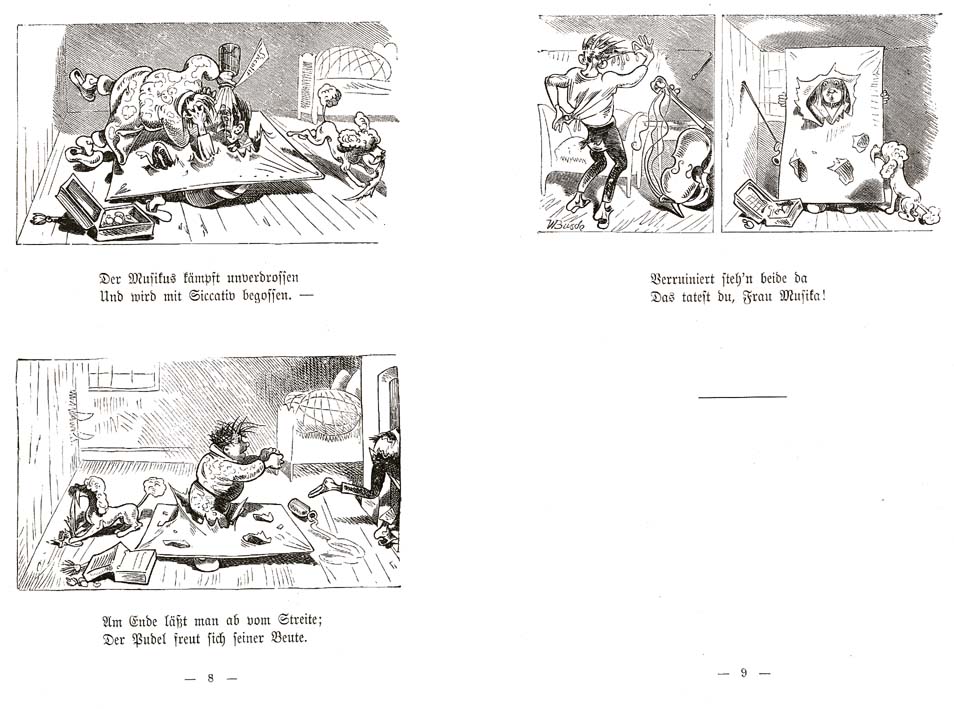 Der Musikus kämpft unverdrossen
Und wird mit Siccativ begossen. —

Am Ende läßt man ab vom Streite;
Der Pudel freut sich seiner Beute.

— 8 —

W. Busch

Verruiniert steh'n beide da
Das tatest du, Frau Musika!

— 9 —